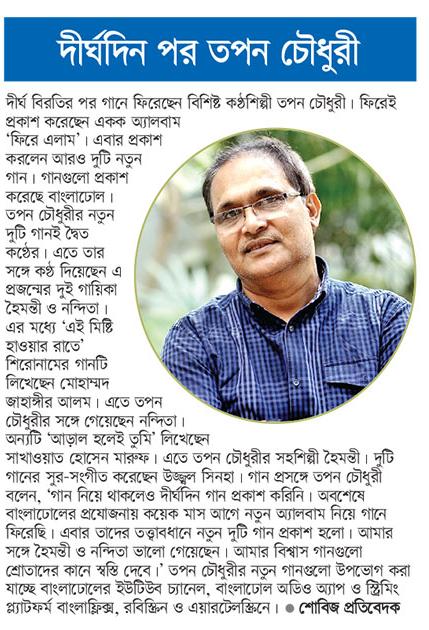 দীর্ঘদিন পর তপন চৌধুরী

দীর্ঘ বিরতির পর গানে ফিরেছেন বিশিষ্ট কণ্ঠশিল্পী তপন চৌধুরী। ফিরেই প্রকাশ করেছেন একক অ্যালবাম 'ফিরে এলাম'। এবার প্রকাশ করলেন আরও দুটি নতুন গান। গানগুলো প্রকাশ করেছে বাংলাঢোল। তপন চৌধুরীর নতুন দুটি গানই দ্বৈত কণ্ঠের। এতে তার সঙ্গে কণ্ঠ দিয়েছেন এ প্রজন্মের দুই গায়িকা হৈমন্তী ও নন্দিতা। এর মধ্যে 'এই মিষ্টি হাওয়ার রাতে' শিরোনামের গানটি লিখেছেন মোহাম্মদ জাহাঙ্গীর আলম। এতে তপন চৌধুরীর সঙ্গে গেয়েছেন নন্দিতা। অন্যটি 'আড়াল হলেই তুমি' লিখেছেন সাখাওয়াত হোসেন মারুফ। এতে তপন চৌধুরীর সহশিল্পী হৈমন্তী। দুটি গানের সুর-সংগীত করেছেন উজ্জ্বল সিনহা। গান প্রসঙ্গে তপন চৌধুরী বলেন, 'গান নিয়ে থাকলেও দীর্ঘদিন গান প্রকাশ করিনি। অবশেষে বাংলাঢোলের প্রযোজনায় কয়েক মাস আগে নতুন অ্যালবাম নিয়ে গানে ফিরেছি। এবার তাদের তত্ত্বাবধানে নতুন দুটি গান প্রকাশ হলো। আমার সঙ্গে হৈমন্তী ও নন্দিতা ভালো গেয়েছেন। আমার বিশ্বাস গানগুলো শ্রোতাদের কানে স্বস্তি দেবে।' তপন চৌধুরীর নতুন গানগুলো উপভোগ করা যাচ্ছে বাংলাঢোলের ইউটিউব চ্যানেল, বাংলাঢোল অডিও অ্যাপ ও স্ট্রিমিং প্ল্যাটফর্ম বাংলাফ্লিক্স, রবিস্ক্রিন ও এয়ারটেলস্ক্রিনে। ● শোবিজ প্রতিবেদক